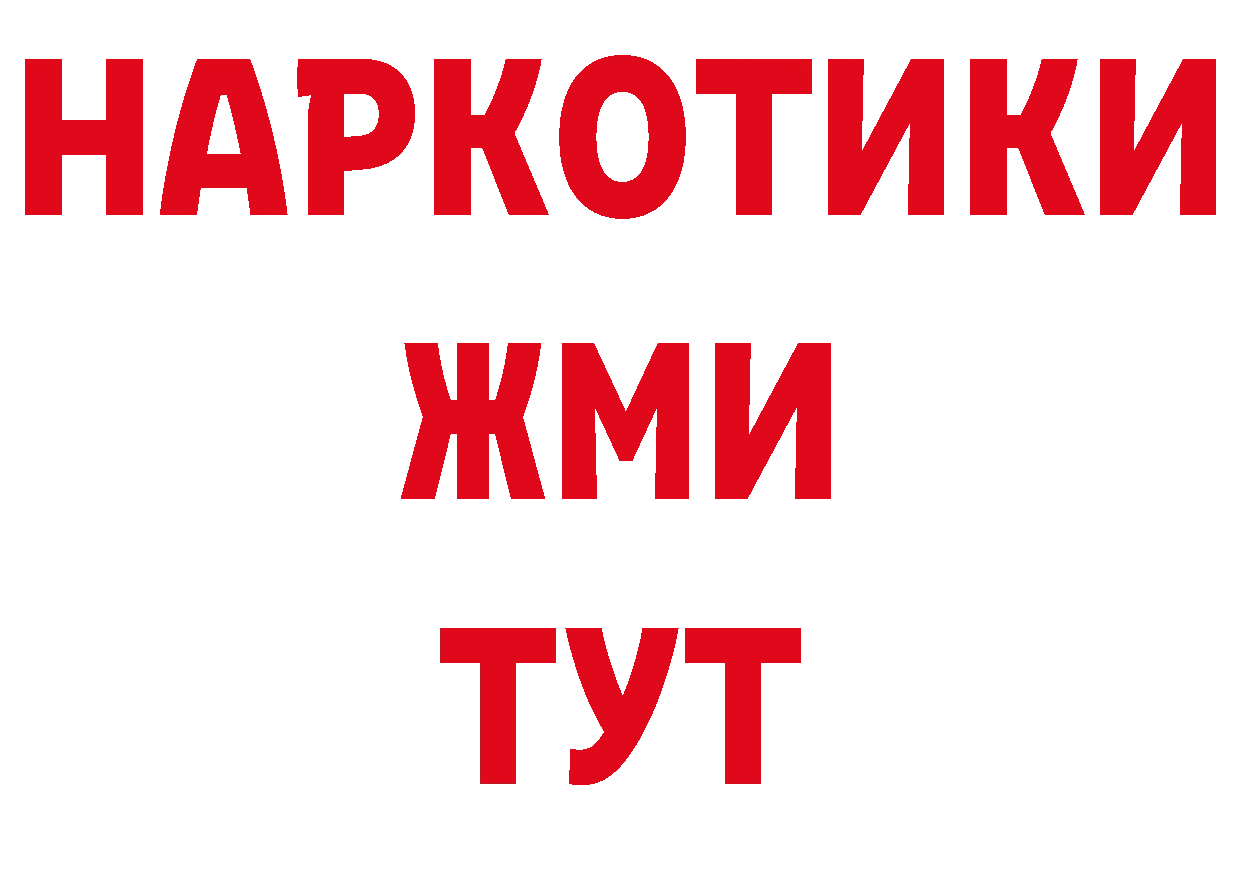 НАРКОТИКИ
ЖМИ
ТУТ